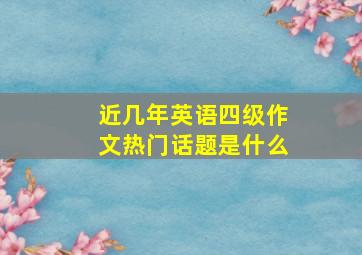 近几年英语四级作文热门话题是什么